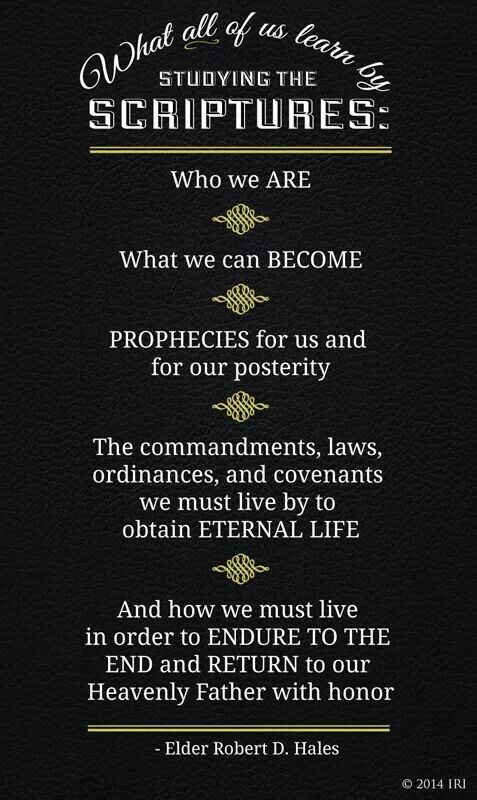 What all of us learn by
STUDYING THE
SCRIPTURES:

Who we ARE

What we can BECOME

PROPHECIES for us and for our posterity

The commandments, laws, ordinances, and covenants we must live by to obtain ETERNAL LIFE

And how we must live in order to ENDURE TO THE END and RETURN to our Heavenly Father with honor

- Elder Robert D. Hales

© 2014 IRI